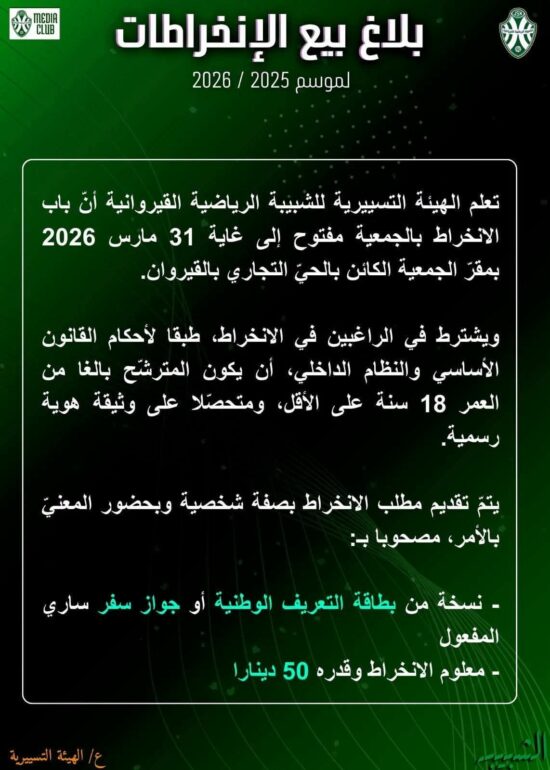 MEDIA CLUB

بلاغ بيع الإنخراطات

لموسم 2025 / 2026

تعلم الهيئة التسييرية للشبيبة الرياضية القيروانية أنّ باب الانخراط بالجمعية مفتوح إلى غاية 31 مارس 2026 بمقرّ الجمعية الكائن بالحيّ التجاري بالقيروان.

ويشترط في الراغبين في الانخراط، طبقا لأحكام القانون الأساسي والنظام الداخلي، أن يكون المترشّح بالغا من العمر 18 سنة على الأقل، ومتحصّلا على وثيقة هوية رسمية.

يتمّ تقديم مطلب الانخراط بصفة شخصية وبحضور المعنيّ بالأمر، مصحوبا بـ:

- نسخة من بطاقة التعريف الوطنية أو جواز سفر ساري المفعول
- معلوم الانخراط وقدره 50 دينارا

ع/ الهيئة التسييرية